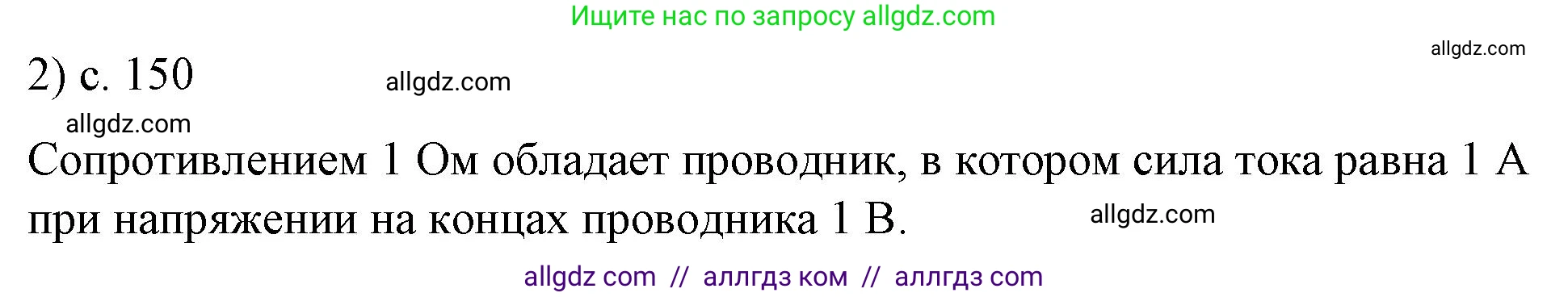 Ищите нас по запросу allgdz.com

allgdz.com

2) с. 150

allgdz.com

allgdz.com

Сопротивлением 1 Ом обладает проводник, в котором сила тока равна 1 А при напряжении на концах проводника 1 В.

allgdz.com

allgdz com // аллгдз ком // аллгдз com